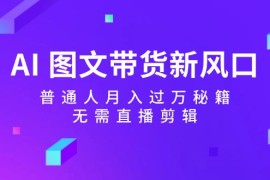 AI 图文带货新风口

普通人月入过万秘籍
无需直播剪辑